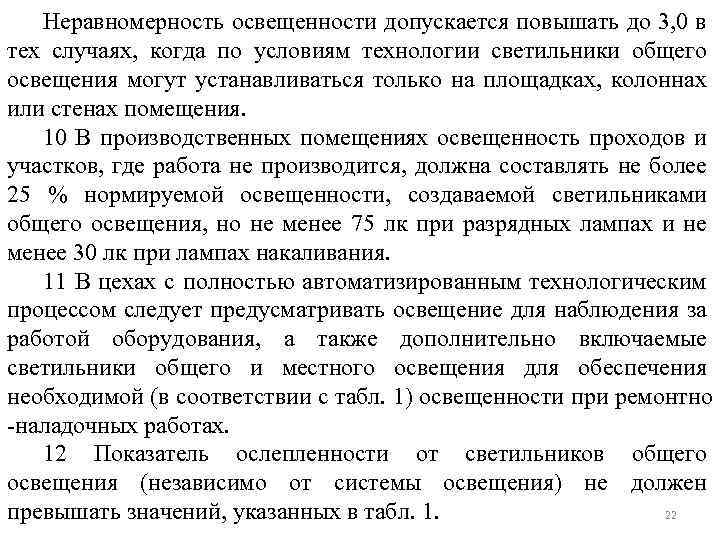 Неравномерность освещенности допускается повышать до 3,0 в тех случаях, когда по условиям технологии светильники общего освещения могут устанавливаться только на площадках, колоннах или стенах помещения.

10 В производственных помещениях освещенность проходов и участков, где работа не производится, должна составлять не более 25 % нормируемой освещенности, создаваемой светильниками общего освещения, но не менее 75 лк при разрядных лампах и не менее 30 лк при лампах накаливания.

11 В цехах с полностью автоматизированным технологическим процессом следует предусматривать освещение для наблюдения за работой оборудования, а также дополнительно включаемые светильники общего и местного освещения для обеспечения необходимой (в соответствии с табл. 1) освещенности при ремонтно -наладочных работах.

12 Показатель ослепленности от светильников общего освещения (независимо от системы освещения) не должен превышать значений, указанных в табл. 1.

22